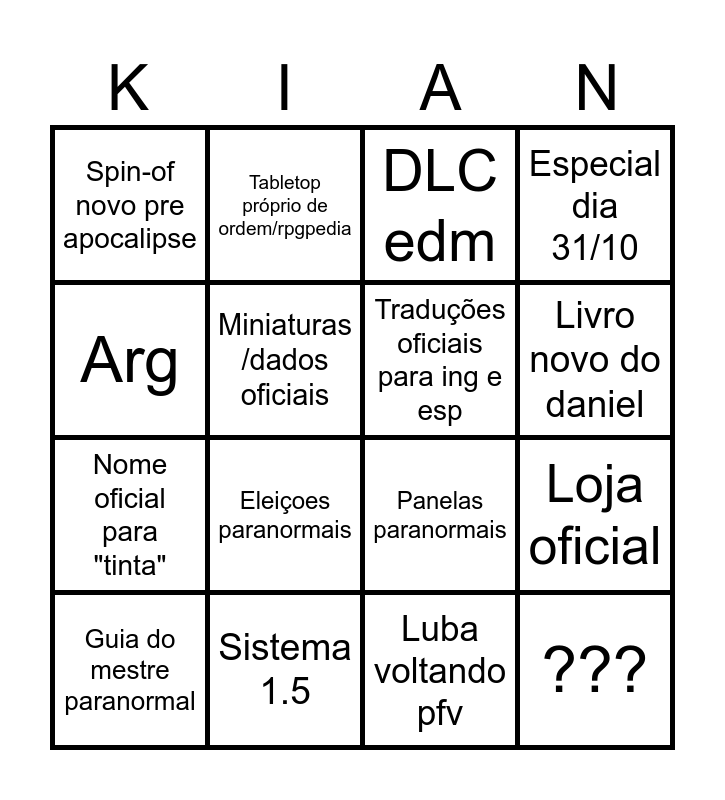 | K | I | A | N |
|---|---|---|---|
| Spin-of novo pre apocalipse | Tabletop próprio de ordem/rpgpedia | DLC edm | Especial dia 31/10 |
| Arg | Miniaturas /dados oficiais | Traduções oficiais para ing e esp | Livro novo do daniel |
| Nome oficial para "tinta" | Eleiçoes paranormais | Panelas paranormais | Loja oficial |
| Guia do mestre paranormal | Sistema 1.5 | Luba voltando pfv | ??? |